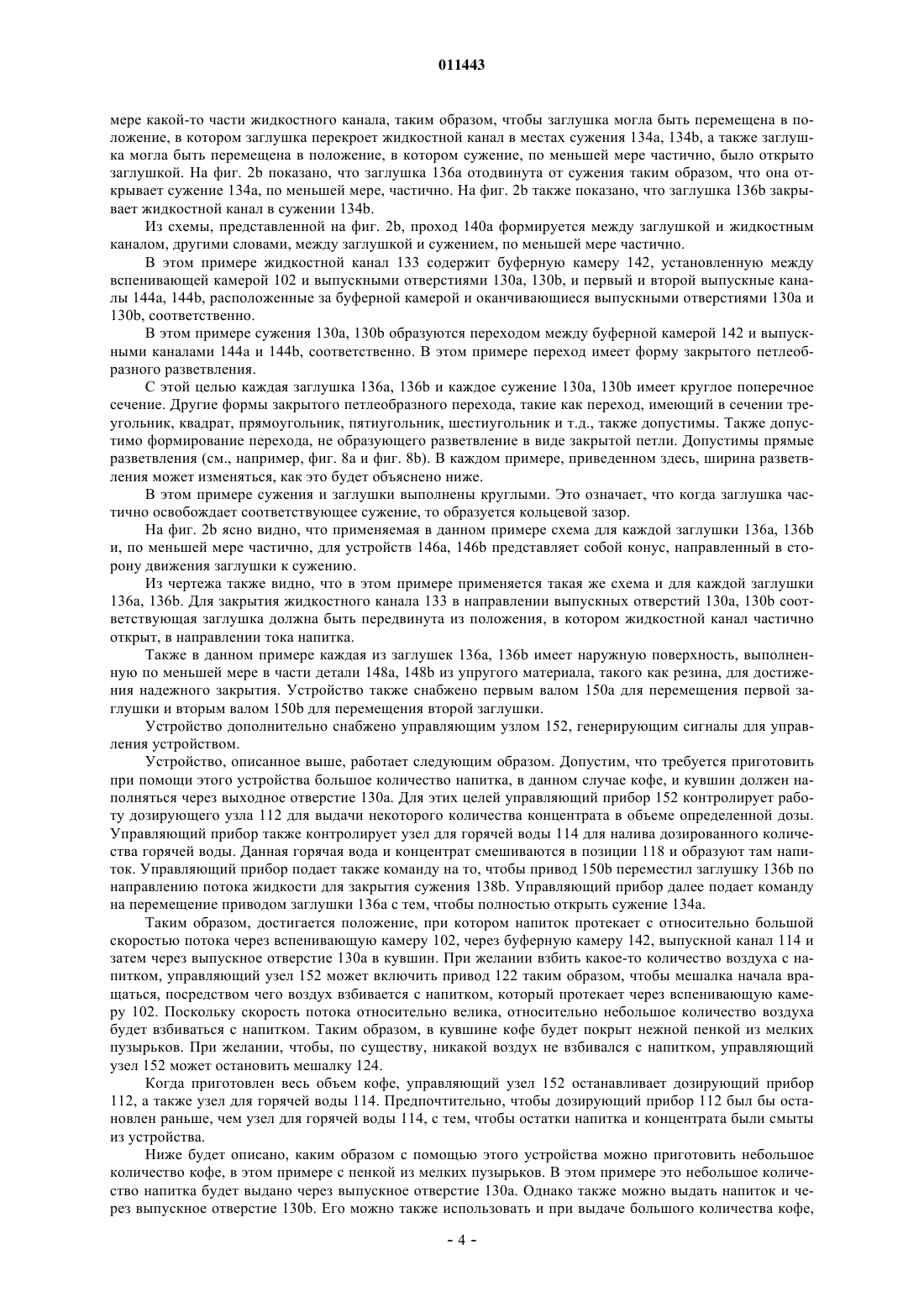 011443

мере какой-то части жидкостного канала, таким образом, чтобы заглушка могла быть перемещена в положение, в котором заглушка перекроет жидкостной канал в местах сужения 134a, 134b, а также заглушка могла быть перемещена в положение, в котором сужение, по меньшей мере частично, было открыто заглушкой. На фиг. 2b показано, что заглушка 136a отодвинута от сужения таким образом, что она открывает сужение 134a, по меньшей мере, частично. На фиг. 2b также показано, что заглушка 136b закрывает жидкостной канал в сужении 134b.

Из схемы, представленной на фиг. 2b, проход 140a формируется между заглушкой и жидкостным каналом, другими словами, между заглушкой и сужением, по меньшей мере частично.

В этом примере жидкостной канал 133 содержит буферную камеру 142, установленную между вспенивающей камерой 102 и выпускными отверстиями 130a, 130b, и первый и второй выпускные каналы 144a, 144b, расположенные за буферной камерой и оканчивающиеся выпускными отверстиями 130a и 130b, соответственно.

В этом примере сужения 130a, 130b образуются переходом между буферной камерой 142 и выпускными каналами 144a и 144b, соответственно. В этом примере переход имеет форму закрытого петлеобразного разветвления.

С этой целью каждая заглушка 136a, 136b и каждое сужение 130a, 130b имеет круглое поперечное сечение. Другие формы закрытого петлеобразного перехода, такие как переход, имеющий в сечении треугольник, квадрат, прямоугольник, пятиугольник, шестиугольник и т.д., также допустимы. Также допустимо формирование перехода, не образующего разветвление в виде закрытой петли. Допустимы прямые разветвления (см., например, фиг. 8a и фиг. 8b). В каждом примере, приведенном здесь, ширина разветвления может изменяться, как это будет объяснено ниже.

В этом примере сужения и заглушки выполнены круглыми. Это означает, что когда заглушка частично освобождает соответствующее сужение, то образуется кольцевой зазор.

На фиг. 2b ясно видно, что применяемая в данном примере схема для каждой заглушки 136a, 136b и, по меньшей мере частично, для устройств 146a, 146b представляет собой конус, направленный в сторону движения заглушки к сужению.

Из чертежа также видно, что в этом примере применяется такая же схема и для каждой заглушки 136a, 136b. Для закрытия жидкостного канала 133 в направлении выпускных отверстий 130a, 130b соответствующая заглушка должна быть передвинута из положения, в котором жидкостной канал частично открыт, в направлении тока напитка.

Также в данном примере каждая из заглушек 136a, 136b имеет наружную поверхность, выполненную по меньшей мере в части детали 148a, 148b из упругого материала, такого как резина, для достижения надежного закрытия. Устройство также снабжено первым валом 150a для перемещения первой заглушки и вторым валом 150b для перемещения второй заглушки.

Устройство дополнительно снабжено управляющим узлом 152, генерирующим сигналы для управления устройством.

Устройство, описанное выше, работает следующим образом. Допустим, что требуется приготовить при помощи этого устройства большое количество напитка, в данном случае кофе, и кувшин должен наполняться через выходное отверстие 130a. Для этих целей управляющий прибор 152 контролирует работу дозирующего узла 112 для выдачи некоторого количества концентрата в объеме определенной дозы. Управляющий прибор также контролирует узел для горячей воды 114 для налива дозированного количества горячей воды. Данная горячая вода и концентрат смешиваются в позиции 118 и образуют там напиток. Управляющий прибор подает также команду на то, чтобы привод 150b переместил заглушку 136b по направлению потока жидкости для закрытия сужения 138b. Управляющий прибор далее подает команду на перемещение приводом заглушки 136a с тем, чтобы полностью открыть сужение 134a.

Таким образом, достигается положение, при котором напиток протекает с относительно большой скоростью потока через вспенивающую камеру 102, через буферную камеру 142, выпускной канал 114 и затем через выпускное отверстие 130a в кувшин. При желании взбить какое-то количество воздуха с напитком, управляющий узел 152 может включить привод 122 таким образом, чтобы мешалка начала вращаться, посредством чего воздух взбивается с напитком, который протекает через вспенивающую камеру 102. Поскольку скорость потока относительно велика, относительно небольшое количество воздуха будет взбиваться с напитком. Таким образом, в кувшине кофе будет покрыт нежной пенкой из мелких пузырьков. При желании, чтобы, по существу, никакой воздух не взбивался с напитком, управляющий узел 152 может остановить мешалку 124.

Когда приготовлен весь объем кофе, управляющий узел 152 останавливает дозирующий прибор 112, а также узел для горячей воды 114. Предпочтительно, чтобы дозирующий прибор 112 был бы остановлен раньше, чем узел для горячей воды 114, с тем, чтобы остатки напитка и концентрата были смыты из устройства.

Ниже будет описано, каким образом с помощью этого устройства можно приготовить небольшое количество кофе, в этом примере с пенкой из мелких пузырьков. В этом примере это небольшое количество напитка будет выдано через выпускное отверстие 130a. Однако также можно выдать напиток и через выпускное отверстие 130b. Его можно также использовать и при выдаче большого количества кофе,

- 4 -